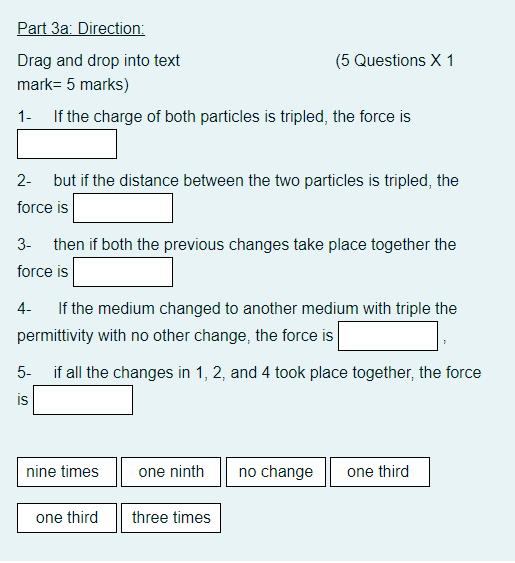 Part 3a: Direction:

Drag and drop into text (5 Questions X 1 mark= 5 marks)

1- If the charge of both particles is tripled, the force is

2- but if the distance between the two particles is tripled, the force is

3- then if both the previous changes take place together the force is

4- If the medium changed to another medium with triple the permittivity with no other change, the force is ,

5- if all the changes in 1, 2, and 4 took place together, the force is

nine times
one ninth
no change
one third
one third
three times